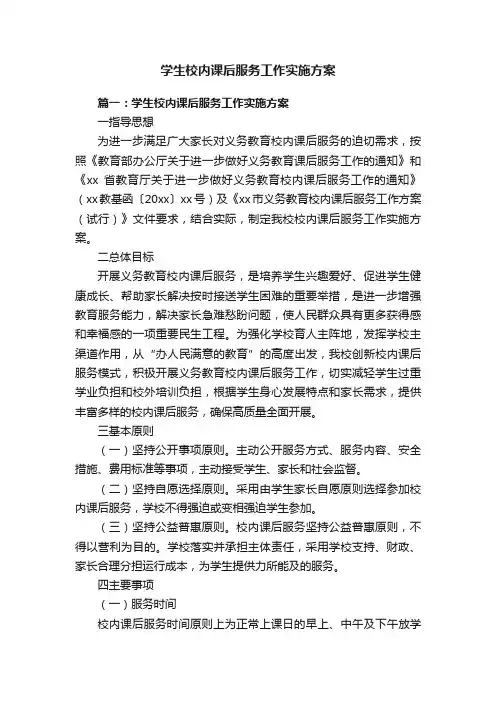 学生校内课后服务工作实施方案

篇一：学生校内课后服务工作实施方案

一指导思想

为进一步满足广大家长对义务教育校内课后服务的迫切需求，按照《教育部办公厅关于进一步做好义务教育课后服务工作的通知》和《xx 省教育厅关于进一步做好义务教育校内课后服务工作的通知》（xx教基函〔20xx〕xx号）及《xx市义务教育校内课后服务工作方案（试行）》文件要求，结合实际，制定我校校内课后服务工作实施方案。

二总体目标

开展义务教育校内课后服务，是培养学生兴趣爱好、促进学生健康成长、帮助家长解决按时接送学生困难的重要举措，是进一步增强教育服务能力，解决家长急难愁盼问题，使人民群众具有更多获得感和幸福感的一项重要民生工程。为强化学校育人主阵地，发挥学校主渠道作用，从“办人民满意的教育”的高度出发，我校创新校内课后服务模式，积极开展义务教育校内课后服务工作，切实减轻学生过重学业负担和校外培训负担，根据学生身心发展特点和家长需求，提供丰富多样的校内课后服务，确保高质量全面开展。

三基本原则

（一）坚持公开事项原则。主动公开服务方式、服务内容、安全措施、费用标准等事项，主动接受学生、家长和社会监督。

（二）坚持自愿选择原则。采用由学生家长自愿原则选择参加校内课后服务，学校不得强迫或变相强迫学生参加。

（三）坚持公益普惠原则。校内课后服务坚持公益普惠原则，不得以营利为目的。学校落实并承担主体责任，采用学校支持、财政、家长合理分担运行成本，为学生提供力所能及的服务。

四主要事项

（一）服务时间

校内课后服务时间原则上为正常上课日的早上、中午及下午放学